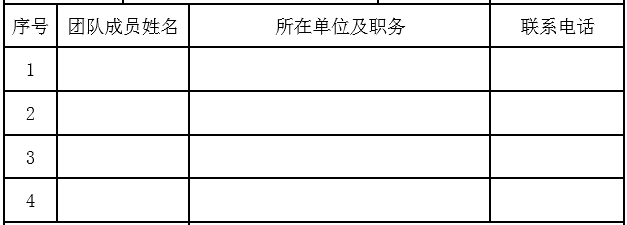 | 序号 | 团队成员姓名 | 所在单位及职务 | 联系电话 |
|---|---|---|---|
| 1 | | | |
| 2 | | | |
| 3 | | | |
| 4 | | | |